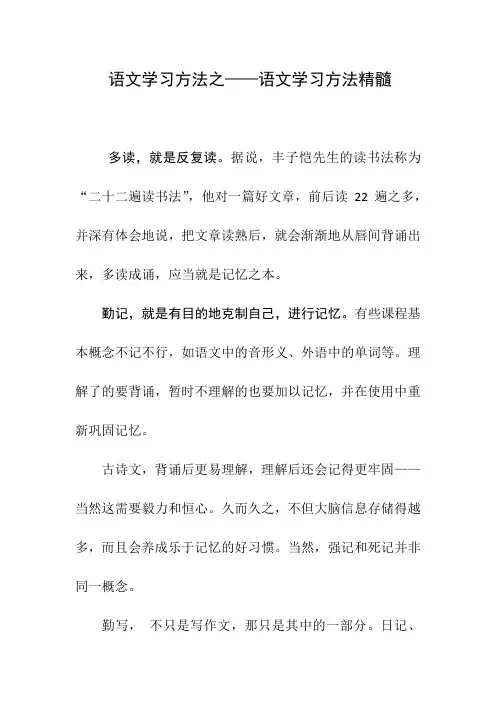 语文学习方法之——语文学习方法精髓

多读，就是反复读。据说，丰子恺先生的读书法称为“二十二遍读书法”，他对一篇好文章，前后读 22 遍之多，并深有体会地说，把文章读熟后，就会渐渐地从唇间背诵出来，多读成诵，应当就是记忆之本。

勤记，就是有目的地克制自己，进行记忆。有些课程基本概念不记不行，如语文中的音形义、外语中的单词等。理解了的要背诵，暂时不理解的也要加以记忆，并在使用中重新巩固记忆。

古诗文，背诵后更易理解，理解后还会记得更牢固——当然这需要毅力和恒心。久而久之，不但大脑信息存储得越多，而且会养成乐于记忆的好习惯。当然，强记和死记并非同一概念。

勤写， 不只是写作文，那只是其中的一部分。日记、